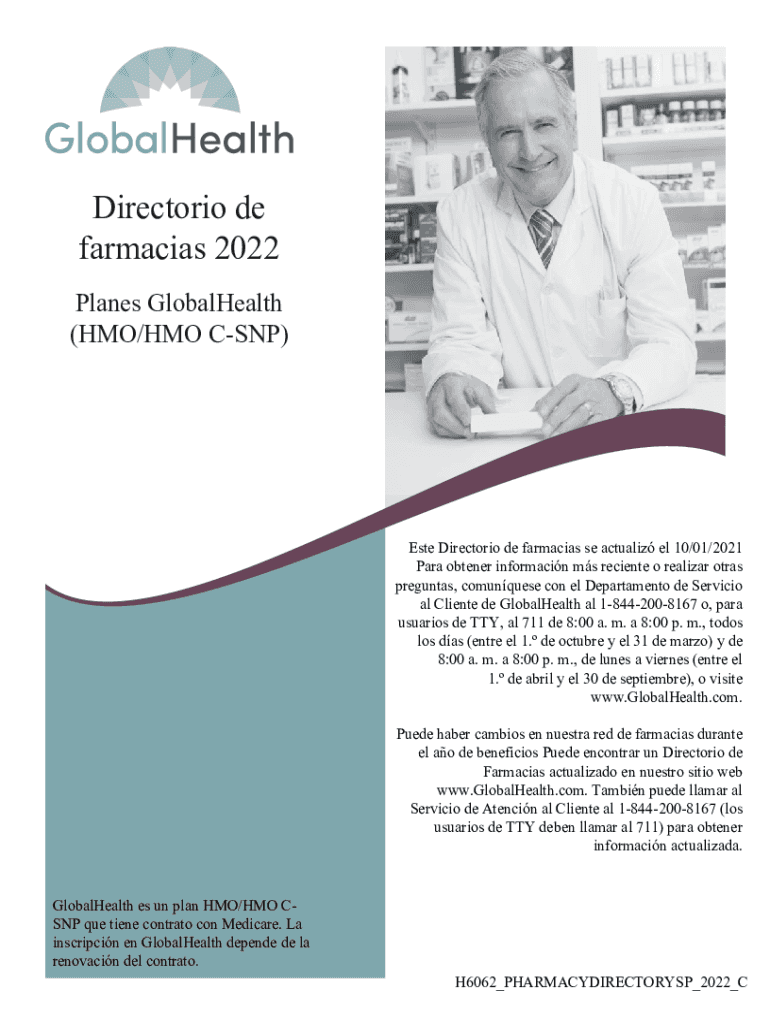 GlobalHealth

Directorio de farmacias 2022

Planes GlobalHealth (HMO/HMO C-SNP)

Este Directorio de farmacias se actualizó el 10/01/2021 Para obtener información más reciente o realizar otras preguntas, comuníquese con el Departamento de Servicio al Cliente de GlobalHealth al 1-844-200-8167 o, para usuarios de TTY, al 711 de 8:00 a. m. a 8:00 p. m., todos los días (entre el 1.º de octubre y el 31 de marzo) y de 8:00 a. m. a 8:00 p. m., de lunes a viernes (entre el 1.º de abril y el 30 de septiembre), o visite www.GlobalHealth.com.

Puede haber cambios en nuestra red de farmacias durante el año de beneficios Puede encontrar un Directorio de Farmacias actualizado en nuestro sitio web www.GlobalHealth.com. También puede llamar al Servicio de Atención al Cliente al 1-844-200-8167 (los usuarios de TTY deben llamar al 711) para obtener información actualizada.

GlobalHealth es un plan HMO/HMO C-SNP que tiene contrato con Medicare. La inscripción en GlobalHealth depende de la renovación del contrato.

H6062_PHARMACYDIRECTORYSP_2022_C